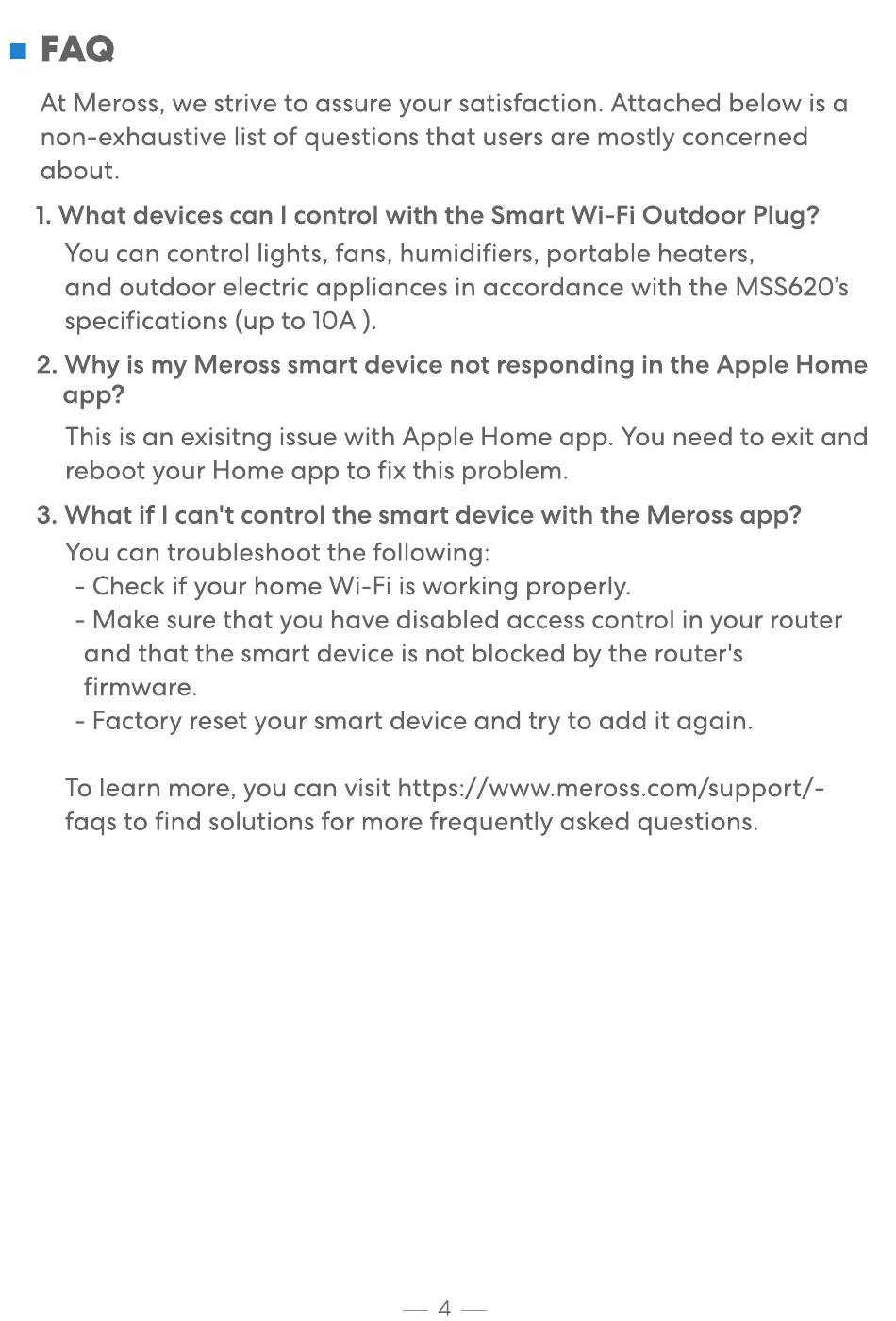 FAQ

At Meross, we strive to assure your satisfaction. Attached below is a non-exhaustive list of questions that users are mostly concerned about.

1. What devices can I control with the Smart Wi-Fi Outdoor Plug?

You can control lights, fans, humidifiers, portable heaters, and outdoor electric appliances in accordance with the MSS620's specifications (up to 10A ).

2. Why is my Meross smart device not responding in the Apple Home app?

This is an exisitng issue with Apple Home app. You need to exit and reboot your Home app to fix this problem.

3. What if I can't control the smart device with the Meross app?

You can troubleshoot the following:
- Check if your home Wi-Fi is working properly.
- Make sure that you have disabled access control in your router and that the smart device is not blocked by the router's firmware.
- Factory reset your smart device and try to add it again.

To learn more, you can visit https://www.meross.com/support/-faqs to find solutions for more frequently asked questions.

— 4 —